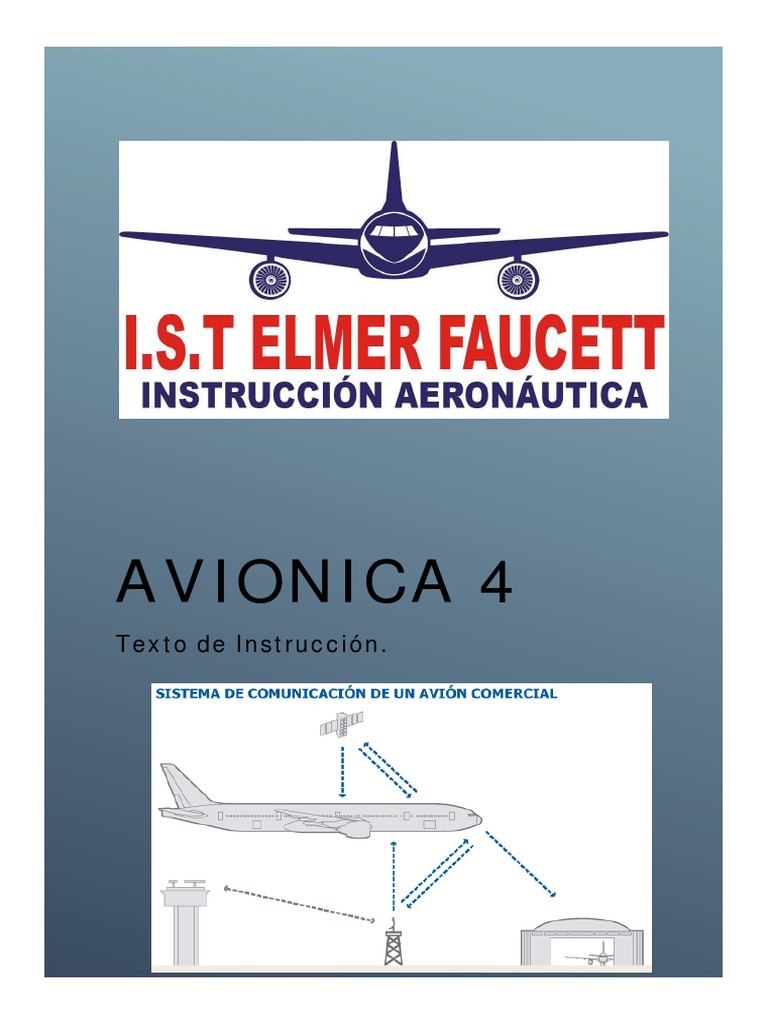 I.S.T ELMER FAUCETT
INSTRUCCIÓN AERONÁUTICA

AVIONICA 4

Texto de Instrucción.

SISTEMA DE COMUNICACIÓN DE UN AVIÓN COMERCIAL